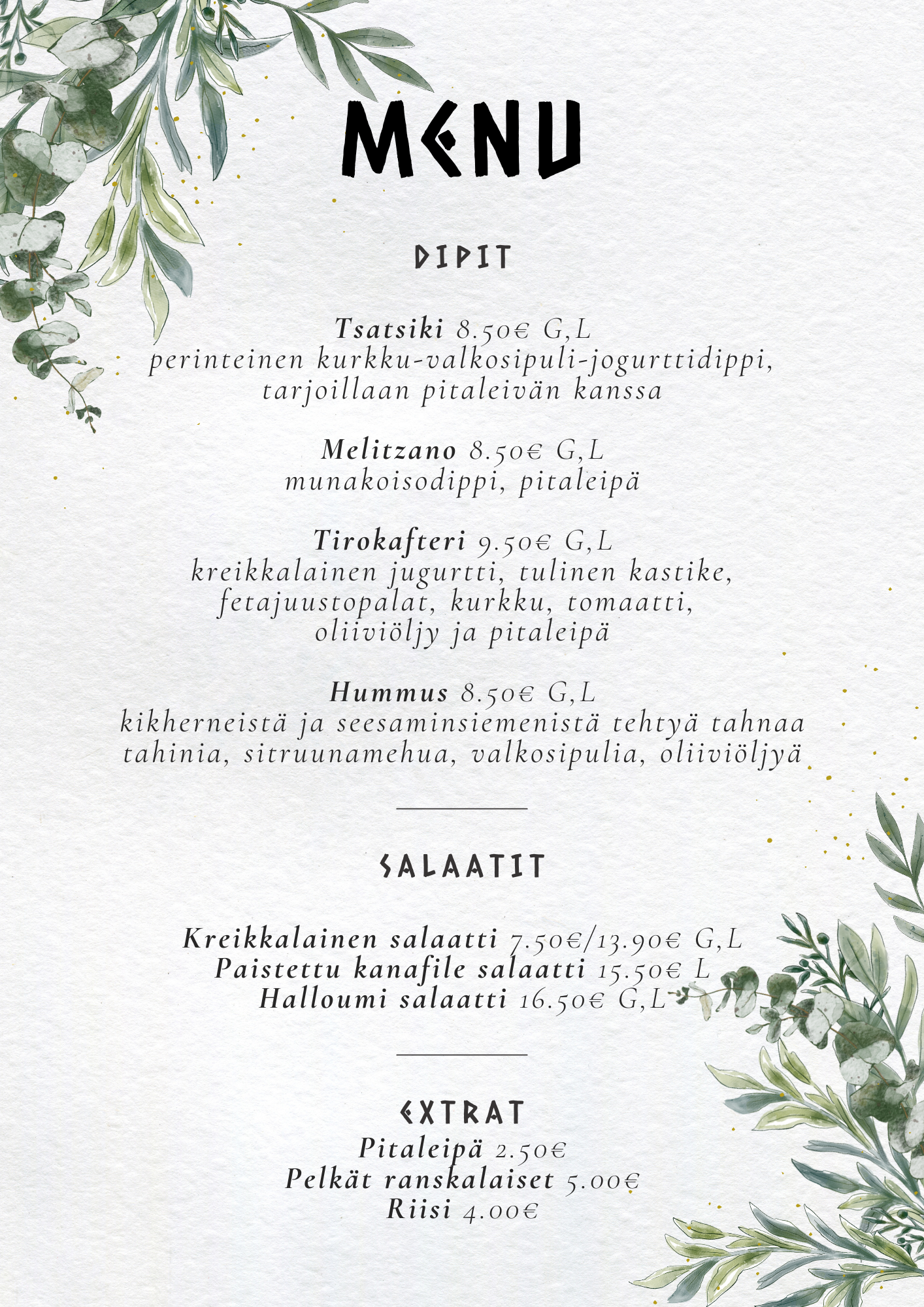 MENU

DIPIT

Tsatsiki 8.50€ G,L
perinteinen kurkku-valkosipuli-jogurttidippi, tarjoillaan pitaleivän kanssa

Melitzano 8.50€ G,L
munakoisodippi, pitaleipä

Tirokafteri 9.50€ G,L
kreikkalainen jugurtti, tulinen kastike, fetajuustopalat, kurkku, tomaatti, oliiviöljy ja pitaleipä

Hummus 8.50€ G,L
kikherneistä ja seesaminsiemenistä tehtyä tahnaa tahinia, sitruunamehua, valkosipulia, oliiviöljyä

SALAATIT

Kreikkalainen salaatti 7.50€/13.90€ G,L
Paistettu kanafile salaatti 15.50€ L
Halloumi salaatti 16.50€ G,L

EXTRAT
Pitaleipä 2.50€
Pelkät ranskalaiset 5.00€
Riisi 4.00€